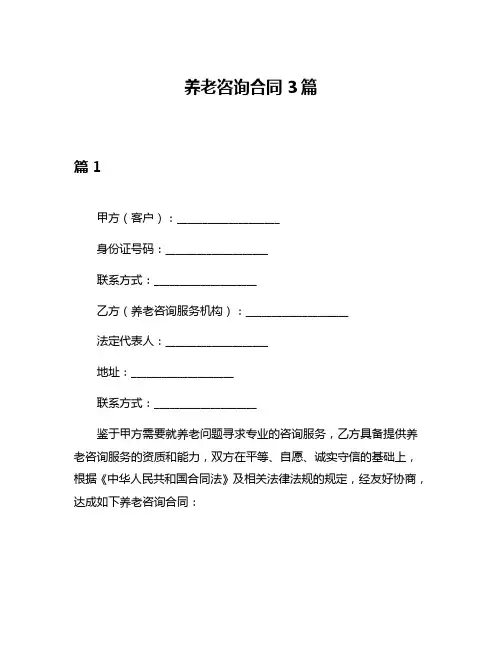 养老咨询合同 3 篇

篇 1

甲方（客户）：__________________

身份证号码：__________________

联系方式：__________________

乙方（养老咨询服务机构）：__________________

法定代表人：__________________

地址：__________________

联系方式：__________________

鉴于甲方需要就养老问题寻求专业的咨询服务，乙方具备提供养老咨询服务的资质和能力，双方在平等、自愿、诚实守信的基础上，根据《中华人民共和国合同法》及相关法律法规的规定，经友好协商，达成如下养老咨询合同：